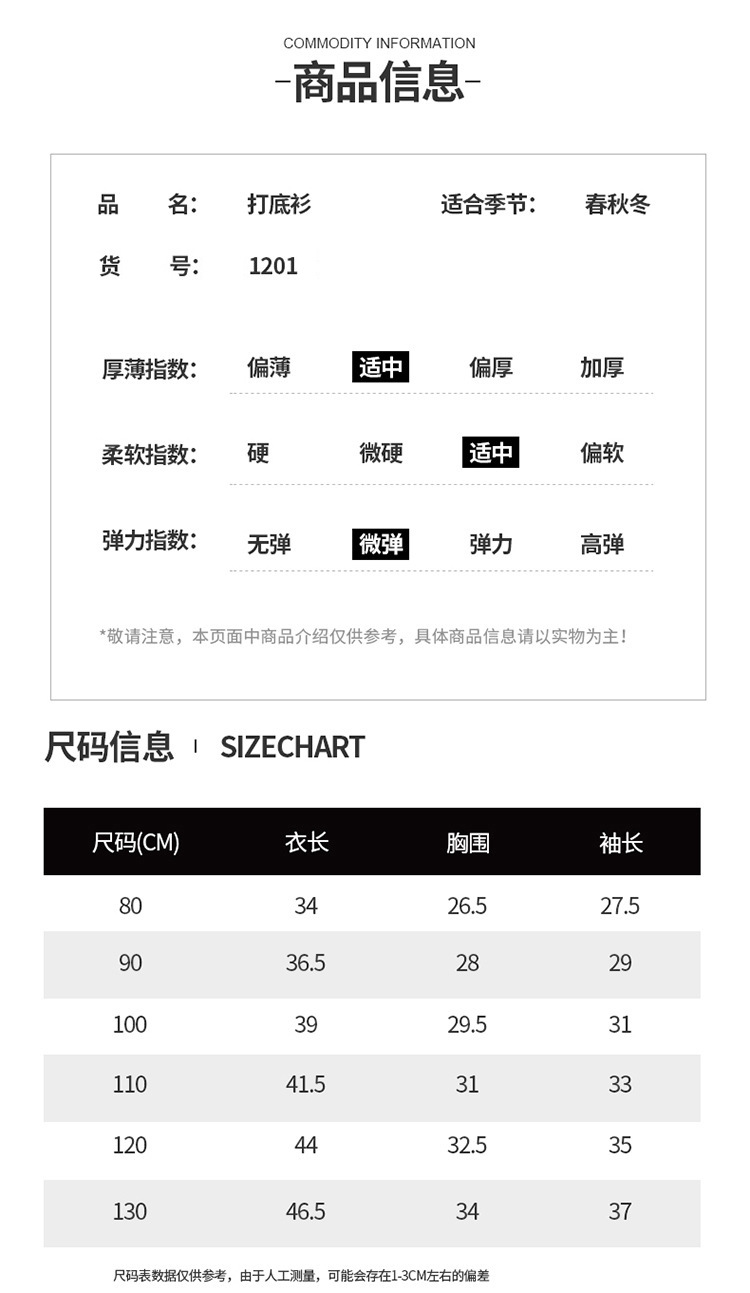 COMMODITY INFORMATION

-商品信息-

品　　名:　打底衫　　　　适合季节:　春秋冬

货　　号:　1201

厚薄指数:　偏薄　适中　偏厚　加厚

柔软指数:　硬　微硬　适中　偏软

弹力指数:　无弹　微弹　弹力　高弹

*敬请注意，本页面中商品介绍仅供参考，具体商品信息请以实物为主!

尺码信息 | SIZECHART

| 尺码(CM) | 衣长 | 胸围 | 袖长 |
|---|---|---|---|
| 80 | 34 | 26.5 | 27.5 |
| 90 | 36.5 | 28 | 29 |
| 100 | 39 | 29.5 | 31 |
| 110 | 41.5 | 31 | 33 |
| 120 | 44 | 32.5 | 35 |
| 130 | 46.5 | 34 | 37 |

尺码表数据仅供参考，由于人工测量，可能会存在1-3CM左右的偏差